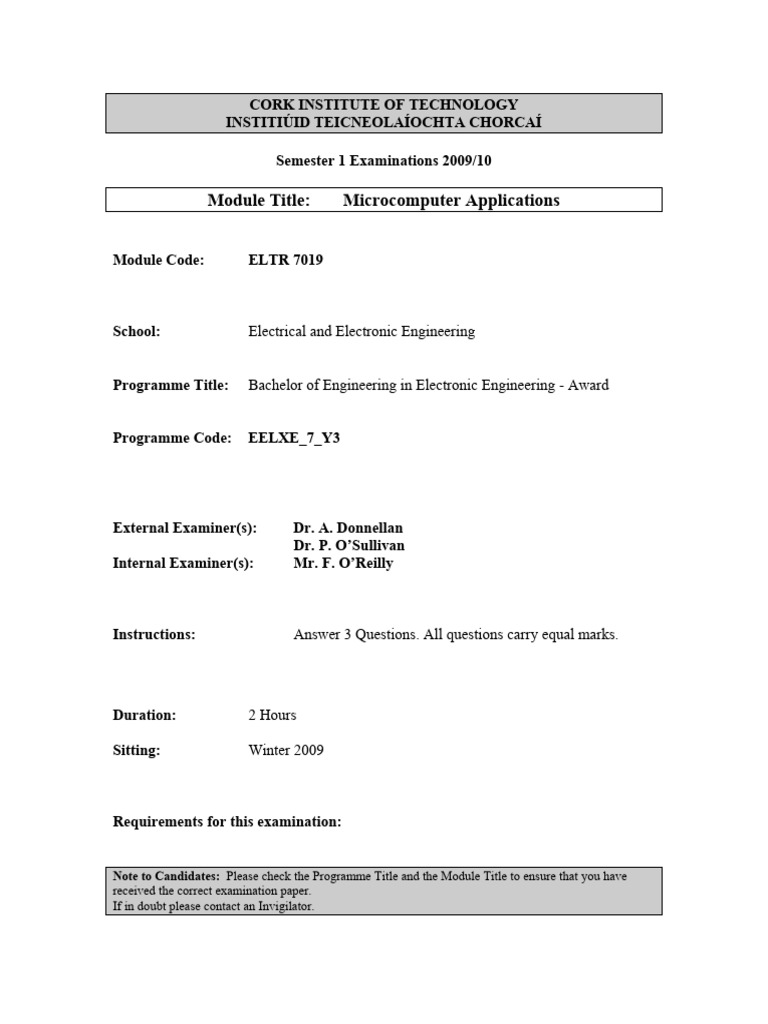 CORK INSTITUTE OF TECHNOLOGY
INSTITIÚID TEICNEOLAÍOCHTA CHORCAÍ

Semester 1 Examinations 2009/10

Module Title: Microcomputer Applications

Module Code: ELTR 7019

School: Electrical and Electronic Engineering

Programme Title: Bachelor of Engineering in Electronic Engineering - Award

Programme Code: EELXE_7_Y3

External Examiner(s): Dr. A. Donnellan
Dr. P. O'Sullivan
Internal Examiner(s): Mr. F. O'Reilly

Instructions: Answer 3 Questions. All questions carry equal marks.

Duration: 2 Hours

Sitting: Winter 2009

Requirements for this examination:

Note to Candidates: Please check the Programme Title and the Module Title to ensure that you have received the correct examination paper.
If in doubt please contact an Invigilator.